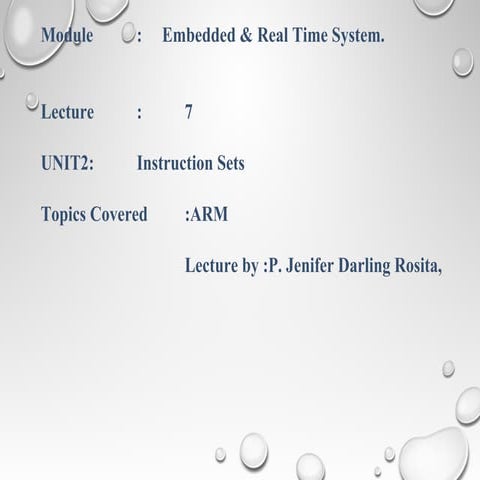 Module : Embedded & Real Time System.

Lecture : 7

UNIT2: Instruction Sets

Topics Covered :ARM

Lecture by :P. Jenifer Darling Rosita,